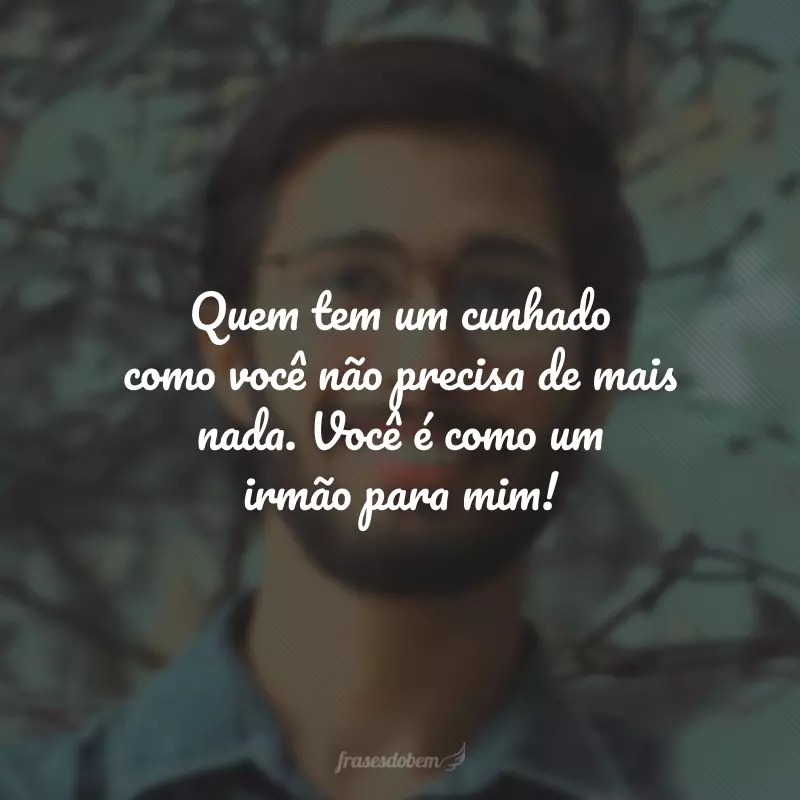 Quem tem um cunhado como você não precisa de mais nada. Você é como um irmão para mim!

frasesdobem